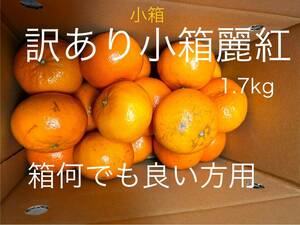 小箱
訳あり小箱麗紅
1.7kg
箱何でも良い方用